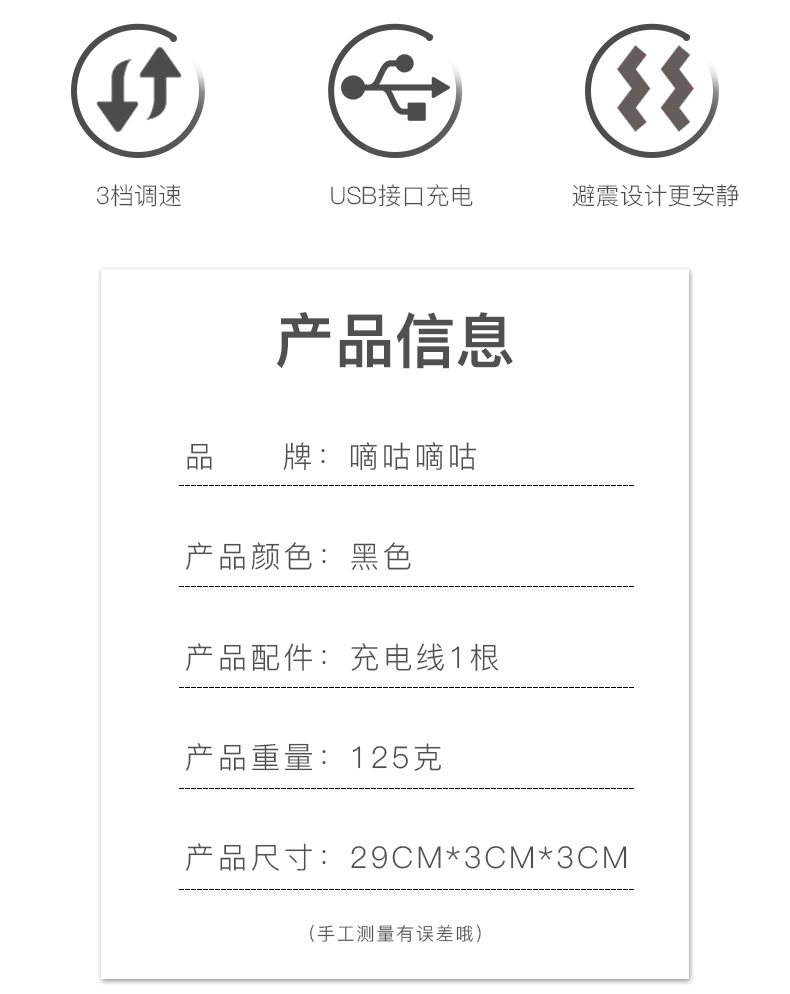 3档调速

USB接口充电

避震设计更安静

产品信息

品　　牌：嘀咕嘀咕

产品颜色：黑色

产品配件：充电线1根

产品重量：125克

产品尺寸：29CM*3CM*3CM

（手工测量有误差哦）